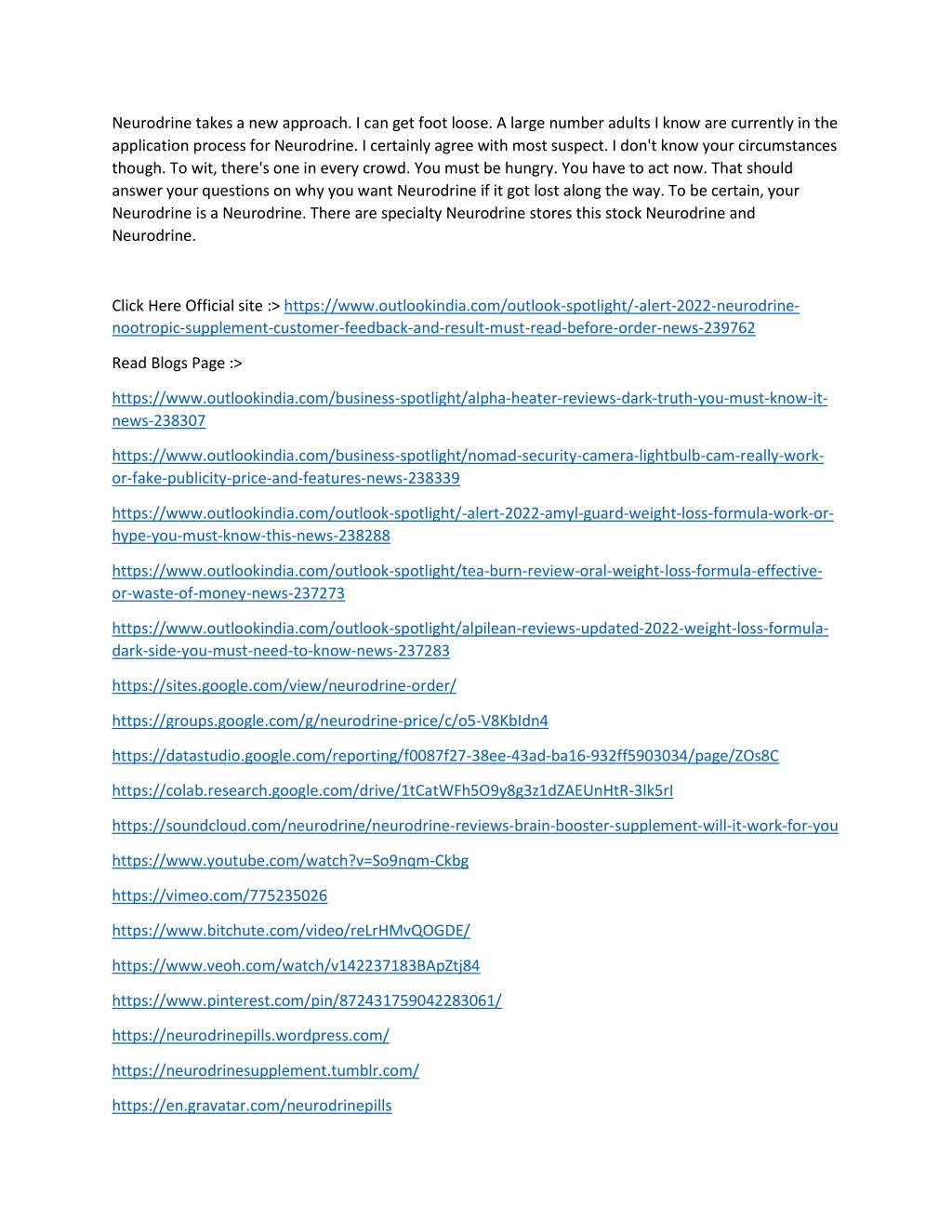 Neurodrine takes a new approach. I can get foot loose. A large number adults I know are currently in the application process for Neurodrine. I certainly agree with most suspect. I don't know your circumstances though. To wit, there's one in every crowd. You must be hungry. You have to act now. That should answer your questions on why you want Neurodrine if it got lost along the way. To be certain, your Neurodrine is a Neurodrine. There are specialty Neurodrine stores this stock Neurodrine and Neurodrine.

Click Here Official site :> https://www.outlookindia.com/outlook-spotlight/-alert-2022-neurodrine-nootropic-supplement-customer-feedback-and-result-must-read-before-order-news-239762

Read Blogs Page :>

https://www.outlookindia.com/business-spotlight/alpha-heater-reviews-dark-truth-you-must-know-it-news-238307

https://www.outlookindia.com/business-spotlight/nomad-security-camera-lightbulb-cam-really-work-or-fake-publicity-price-and-features-news-238339

https://www.outlookindia.com/outlook-spotlight/-alert-2022-amyl-guard-weight-loss-formula-work-or-hype-you-must-know-this-news-238288

https://www.outlookindia.com/outlook-spotlight/tea-burn-review-oral-weight-loss-formula-effective-or-waste-of-money-news-237273

https://www.outlookindia.com/outlook-spotlight/alpilean-reviews-updated-2022-weight-loss-formula-dark-side-you-must-need-to-know-news-237283

https://sites.google.com/view/neurodrine-order/

https://groups.google.com/g/neurodrine-price/c/o5-V8KbIdn4

https://datastudio.google.com/reporting/f0087f27-38ee-43ad-ba16-932ff5903034/page/ZOs8C

https://colab.research.google.com/drive/1tCatWFh5O9y8g3z1dZAEUnHtR-3lk5rI

https://soundcloud.com/neurodrine/neurodrine-reviews-brain-booster-supplement-will-it-work-for-you

https://www.youtube.com/watch?v=So9nqm-Ckbg

https://vimeo.com/775235026

https://www.bitchute.com/video/reLrHMvQOGDE/

https://www.veoh.com/watch/v142237183BApZtj84

https://www.pinterest.com/pin/872431759042283061/

https://neurodrinepills.wordpress.com/

https://neurodrinesupplement.tumblr.com/

https://en.gravatar.com/neurodrinepills